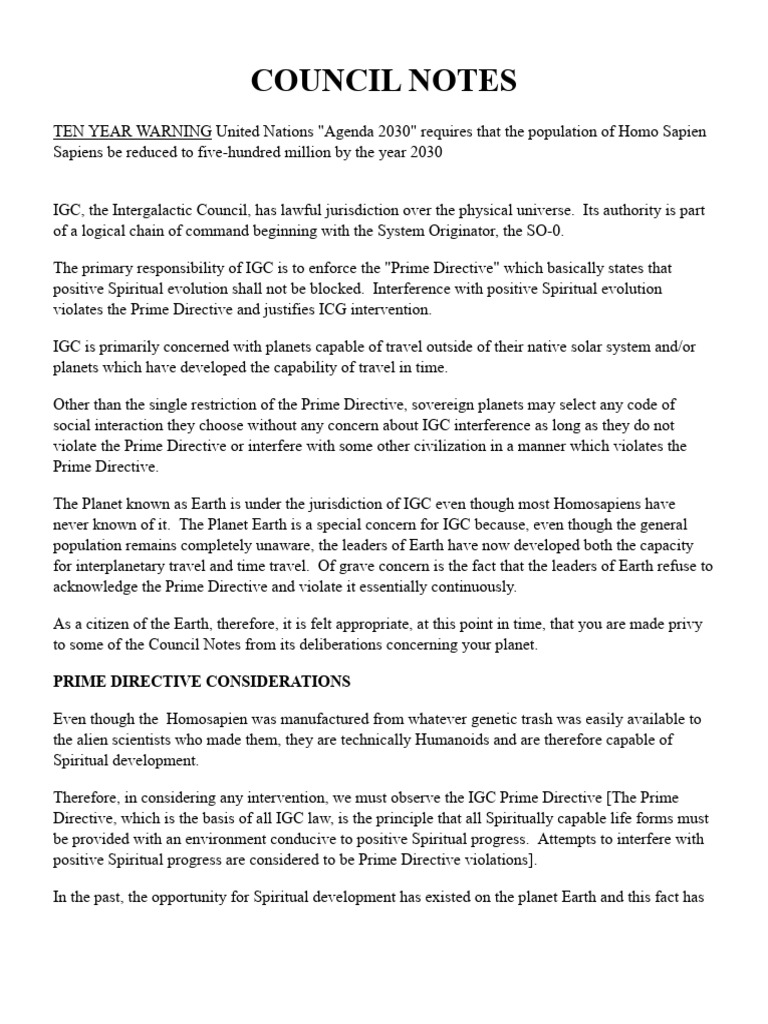 COUNCIL NOTES

TEN YEAR WARNING United Nations "Agenda 2030" requires that the population of Homo Sapien Sapiens be reduced to five-hundred million by the year 2030

IGC, the Intergalactic Council, has lawful jurisdiction over the physical universe. Its authority is part of a logical chain of command beginning with the System Originator, the SO-0.

The primary responsibility of IGC is to enforce the "Prime Directive" which basically states that positive Spiritual evolution shall not be blocked. Interference with positive Spiritual evolution violates the Prime Directive and justifies ICG intervention.

IGC is primarily concerned with planets capable of travel outside of their native solar system and/or planets which have developed the capability of travel in time.

Other than the single restriction of the Prime Directive, sovereign planets may select any code of social interaction they choose without any concern about IGC interference as long as they do not violate the Prime Directive or interfere with some other civilization in a manner which violates the Prime Directive.

The Planet known as Earth is under the jurisdiction of IGC even though most Homosapiens have never known of it. The Planet Earth is a special concern for IGC because, even though the general population remains completely unaware, the leaders of Earth have now developed both the capacity for interplanetary travel and time travel. Of grave concern is the fact that the leaders of Earth refuse to acknowledge the Prime Directive and violate it essentially continuously.

As a citizen of the Earth, therefore, it is felt appropriate, at this point in time, that you are made privy to some of the Council Notes from its deliberations concerning your planet.

PRIME DIRECTIVE CONSIDERATIONS

Even though the Homosapien was manufactured from whatever genetic trash was easily available to the alien scientists who made them, they are technically Humanoids and are therefore capable of Spiritual development.

Therefore, in considering any intervention, we must observe the IGC Prime Directive [The Prime Directive, which is the basis of all IGC law, is the principle that all Spiritually capable life forms must be provided with an environment conducive to positive Spiritual progress. Attempts to interfere with positive Spiritual progress are considered to be Prime Directive violations].

In the past, the opportunity for Spiritual development has existed on the planet Earth and this fact has